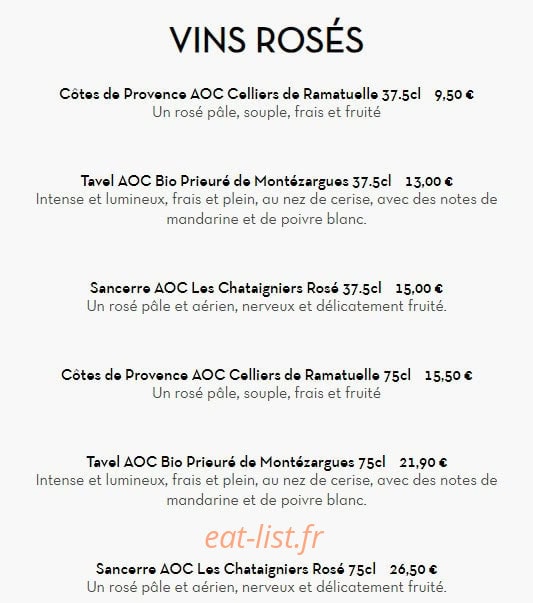 VINS ROSÉS

Côtes de Provence AOC Celliers de Ramatuelle 37.5cl 9,50 €
Un rosé pâle, souple, frais et fruité

Tavel AOC Bio Prieuré de Montézargues 37.5cl 13,00 €
Intense et lumineux, frais et plein, au nez de cerise, avec des notes de mandarine et de poivre blanc.

Sancerre AOC Les Chataigniers Rosé 37.5cl 15,00 €
Un rosé pâle et aérien, nerveux et délicatement fruité.

Côtes de Provence AOC Celliers de Ramatuelle 75cl 15,50 €
Un rosé pâle, souple, frais et fruité

Tavel AOC Bio Prieuré de Montézargues 75cl 21,90 €
Intense et lumineux, frais et plein, au nez de cerise, avec des notes de mandarine et de poivre blanc.

eat-list.fr

Sancerre AOC Les Chataigniers Rosé 75cl 26,50 €
Un rosé pâle et aérien, nerveux et délicatement fruité.